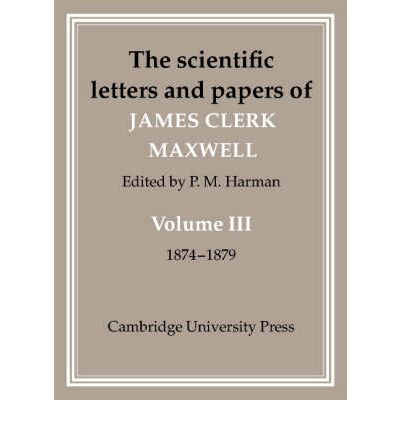 The scientific letters and papers of

JAMES CLERK MAXWELL

Edited by P. M. Harman

Volume III

1874–1879

Cambridge University Press